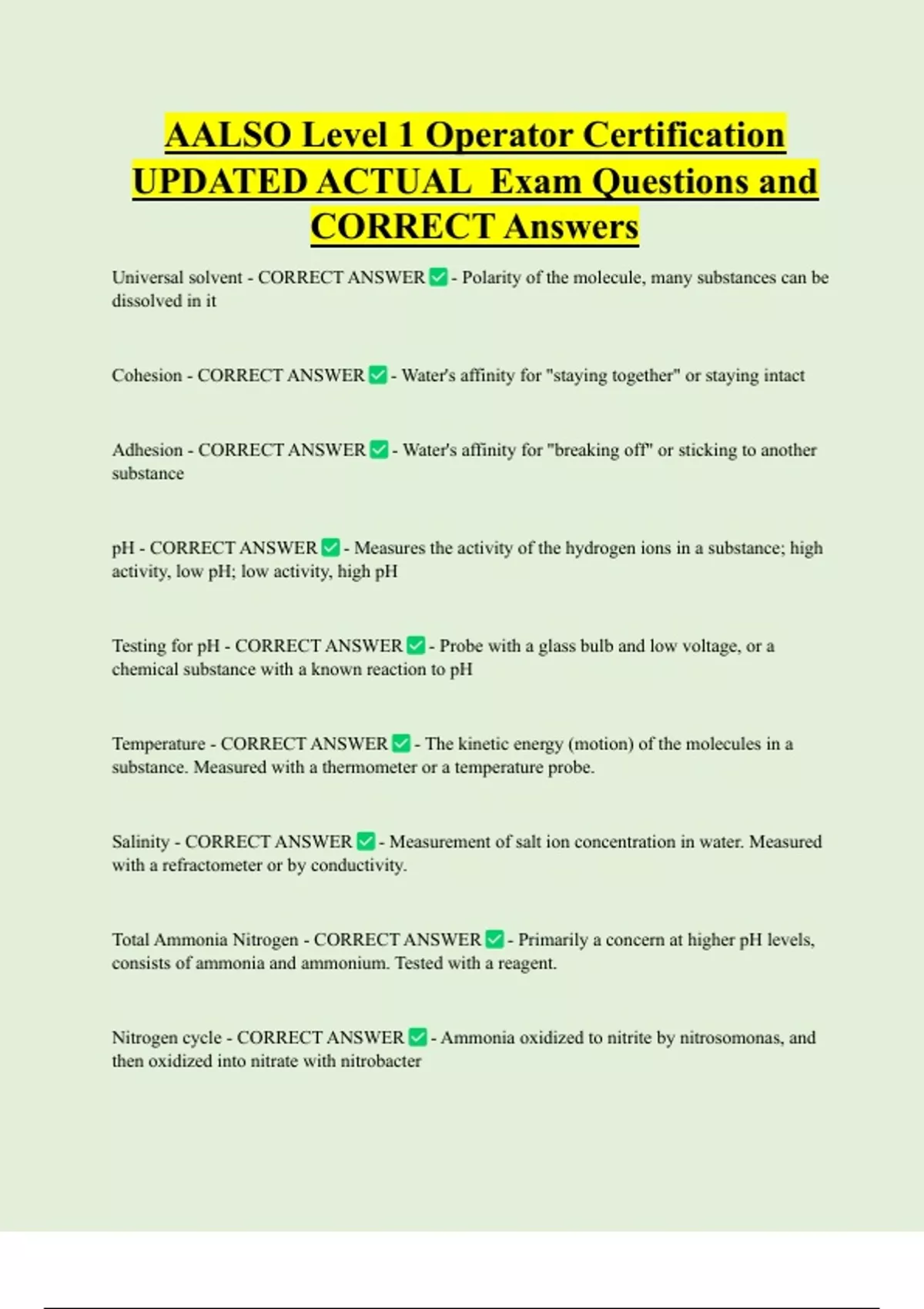 AALSO Level 1 Operator Certification UPDATED ACTUAL Exam Questions and CORRECT Answers

Universal solvent - CORRECT ANSWER ✅ - Polarity of the molecule, many substances can be dissolved in it

Cohesion - CORRECT ANSWER ✅ - Water's affinity for "staying together" or staying intact

Adhesion - CORRECT ANSWER ✅ - Water's affinity for "breaking off" or sticking to another substance

pH - CORRECT ANSWER ✅ - Measures the activity of the hydrogen ions in a substance; high activity, low pH; low activity, high pH

Testing for pH - CORRECT ANSWER ✅ - Probe with a glass bulb and low voltage, or a chemical substance with a known reaction to pH

Temperature - CORRECT ANSWER ✅ - The kinetic energy (motion) of the molecules in a substance. Measured with a thermometer or a temperature probe.

Salinity - CORRECT ANSWER ✅ - Measurement of salt ion concentration in water. Measured with a refractometer or by conductivity.

Total Ammonia Nitrogen - CORRECT ANSWER ✅ - Primarily a concern at higher pH levels, consists of ammonia and ammonium. Tested with a reagent.

Nitrogen cycle - CORRECT ANSWER ✅ - Ammonia oxidized to nitrite by nitrosomonas, and then oxidized into nitrate with nitrobacter